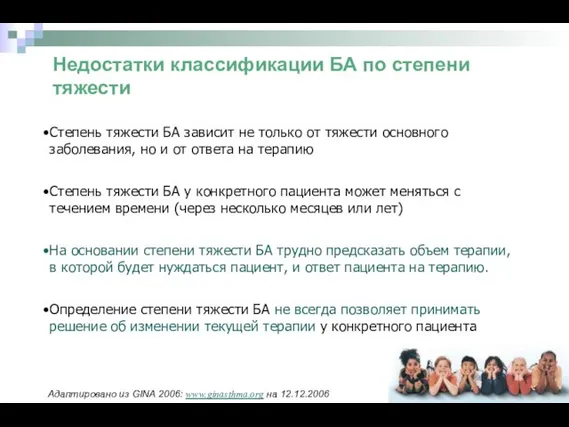 Недостатки классификации БА по степени тяжести

•Степень тяжести БА зависит не только от тяжести основного заболевания, но и от ответа на терапию

•Степень тяжести БА у конкретного пациента может меняться с течением времени (через несколько месяцев или лет)

•На основании степени тяжести БА трудно предсказать объем терапии, в которой будет нуждаться пациент, и ответ пациента на терапию.

•Определение степени тяжести БА не всегда позволяет принимать решение об изменении текущей терапии у конкретного пациента

Адаптировано из GINA 2006: www.ginasthma.org на 12.12.2006